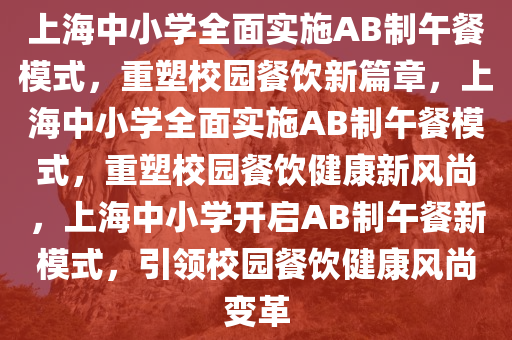 上海中小学全面实施AB制午餐模式，重塑校园餐饮新篇章，上海中小学全面实施AB制午餐模式，重塑校园餐饮健康新风尚，上海中小学开启AB制午餐新模式，引领校园餐饮健康风尚变革